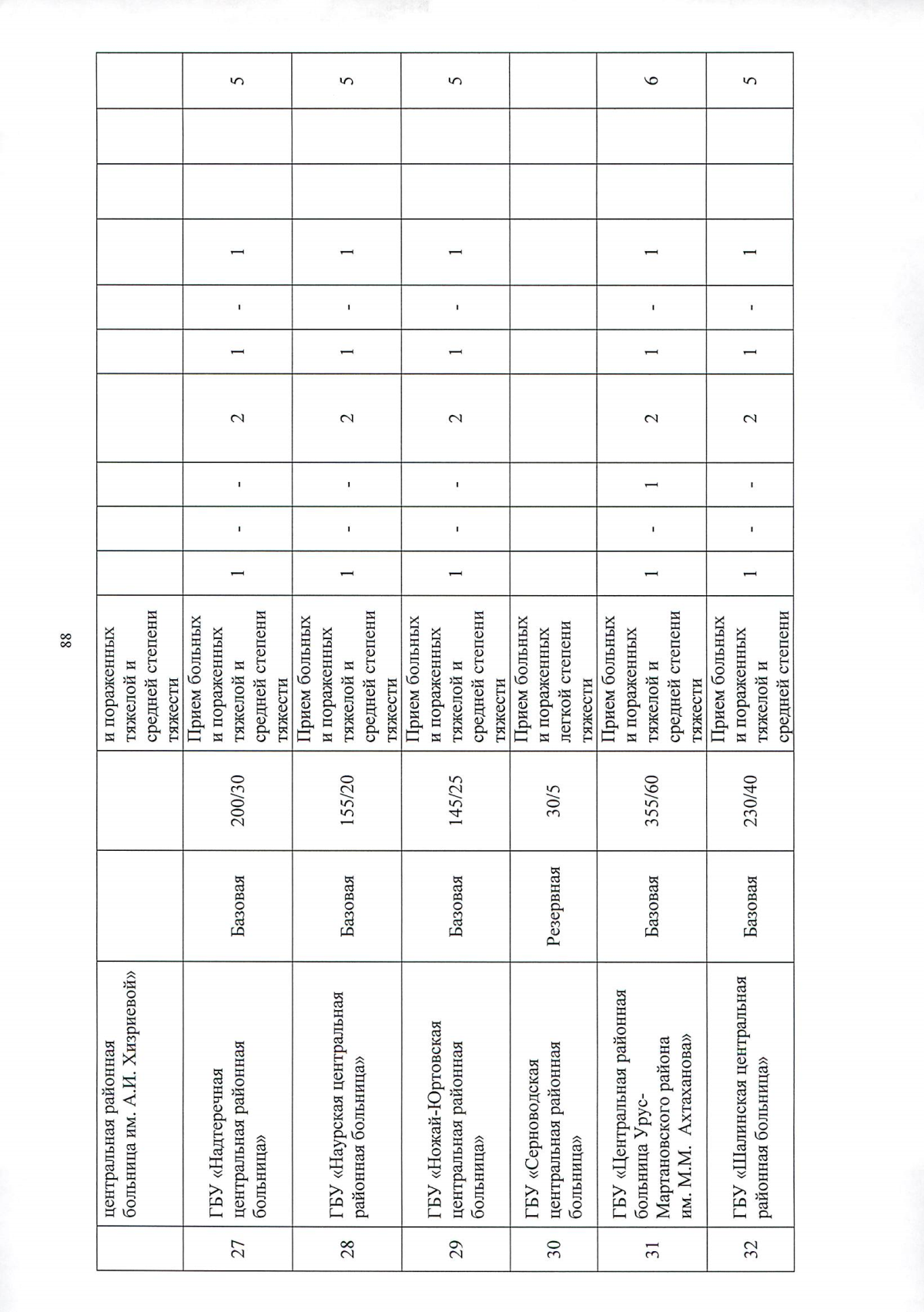 88

|  | центральная районная больница им. А.И. Хизриевой» |  |  | и пораженных тяжелой и средней степени тяжести |  |  |  |  |  |  |  |  |  |  |
|---|---|---|---|---|---|---|---|---|---|---|---|---|---|---|
| 27 | ГБУ «Надтеречная центральная районная больница» | Базовая | 200/30 | Прием больных и пораженных тяжелой и средней степени тяжести | 1 | - | - | 2 | 1 | - | 1 |  |  | 5 |
| 28 | ГБУ «Наурская центральная районная больница» | Базовая | 155/20 | Прием больных и пораженных тяжелой и средней степени тяжести | 1 | - | - | 2 | 1 | - | 1 |  |  | 5 |
| 29 | ГБУ «Ножай-Юртовская центральная районная больница» | Базовая | 145/25 | Прием больных и пораженных тяжелой и средней степени тяжести | 1 | - | - | 2 | 1 | - | 1 |  |  | 5 |
| 30 | ГБУ «Серноводская центральная районная больница» | Резервная | 30/5 | Прием больных и пораженных легкой степени тяжести |  |  |  |  |  |  |  |  |  |  |
| 31 | ГБУ «Центральная районная больница Урус-Мартановского района им. М.М. Ахтаханова» | Базовая | 355/60 | Прием больных и пораженных тяжелой и средней степени тяжести | 1 | - | 1 | 2 | 1 | - | 1 |  |  | 6 |
| 32 | ГБУ «Шалинская центральная районная больница» | Базовая | 230/40 | Прием больных и пораженных тяжелой и средней степени | 1 | - | - | 2 | 1 | - | 1 |  |  | 5 |